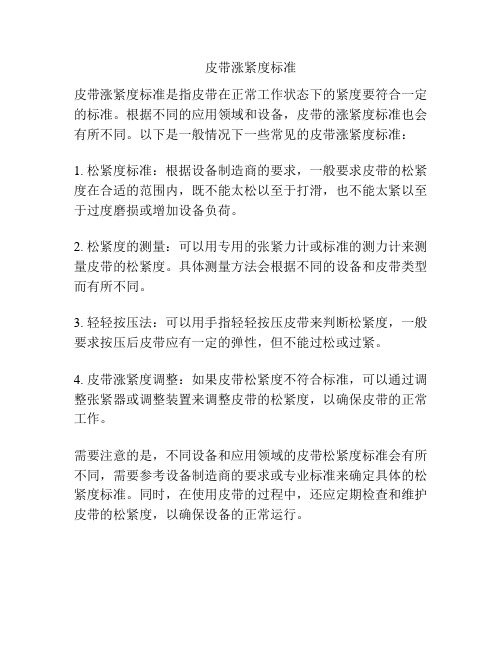 皮带涨紧度标准

皮带涨紧度标准是指皮带在正常工作状态下的紧度要符合一定的标准。根据不同的应用领域和设备，皮带的涨紧度标准也会有所不同。以下是一般情况下一些常见的皮带涨紧度标准：

1. 松紧度标准：根据设备制造商的要求，一般要求皮带的松紧度在合适的范围内，既不能太松以至于打滑，也不能太紧以至于过度磨损或增加设备负荷。

2. 松紧度的测量：可以用专用的张紧力计或标准的测力计来测量皮带的松紧度。具体测量方法会根据不同的设备和皮带类型而有所不同。

3. 轻轻按压法：可以用手指轻轻按压皮带来判断松紧度，一般要求按压后皮带应有一定的弹性，但不能过松或过紧。

4. 皮带涨紧度调整：如果皮带松紧度不符合标准，可以通过调整张紧器或调整装置来调整皮带的松紧度，以确保皮带的正常工作。

需要注意的是，不同设备和应用领域的皮带松紧度标准会有所不同，需要参考设备制造商的要求或专业标准来确定具体的松紧度标准。同时，在使用皮带的过程中，还应定期检查和维护皮带的松紧度，以确保设备的正常运行。